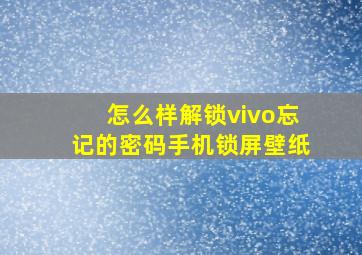 怎么样解锁vivo忘记的密码手机锁屏壁纸